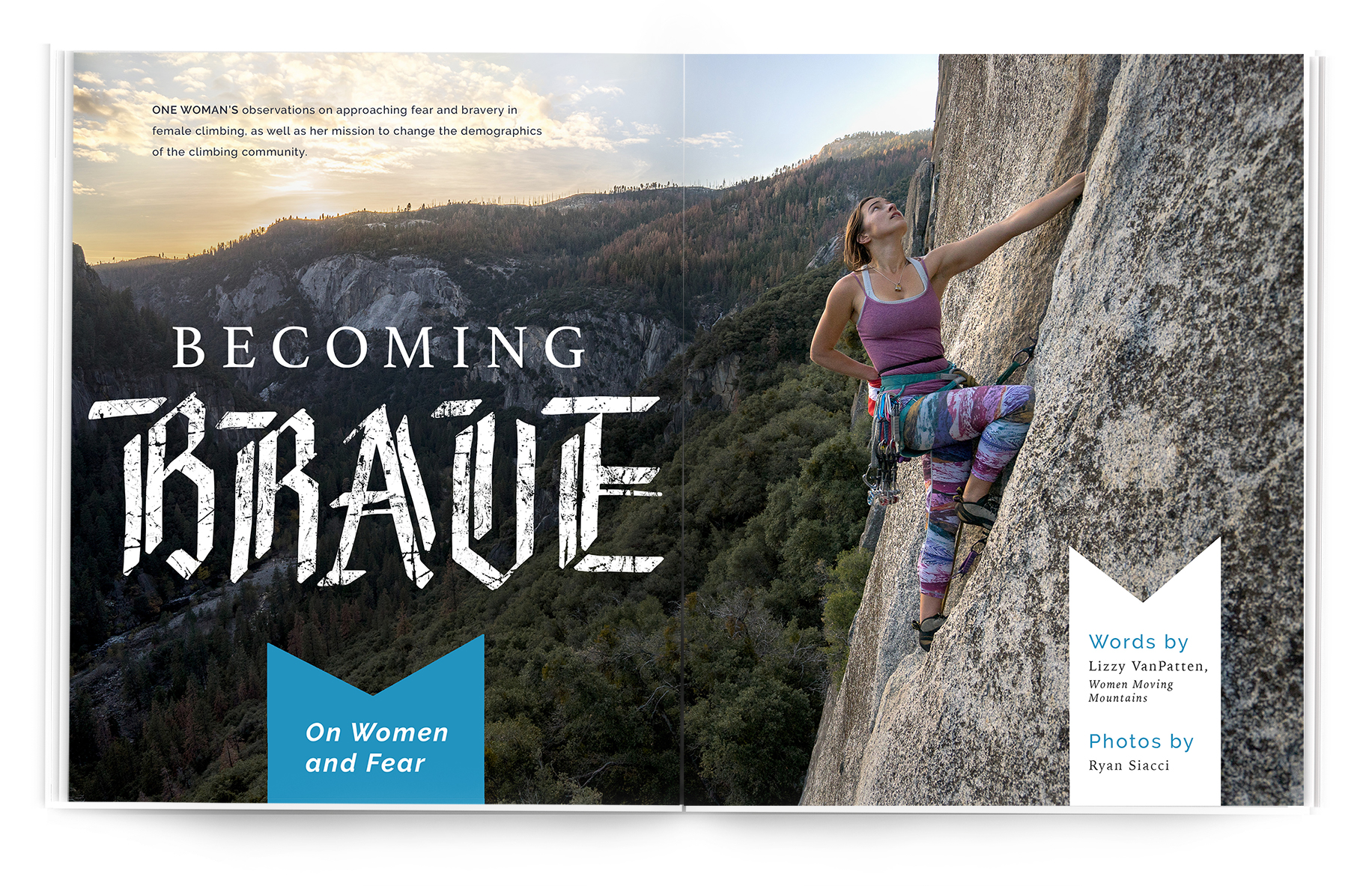 ONE WOMAN'S observations on approaching fear and bravery in female climbing, as well as her mission to change the demographics of the climbing community.

BECOMING
BRAVE

On Women and Fear

Words by
Lizzy VanPatten,
Women Moving Mountains

Photos by
Ryan Siacci